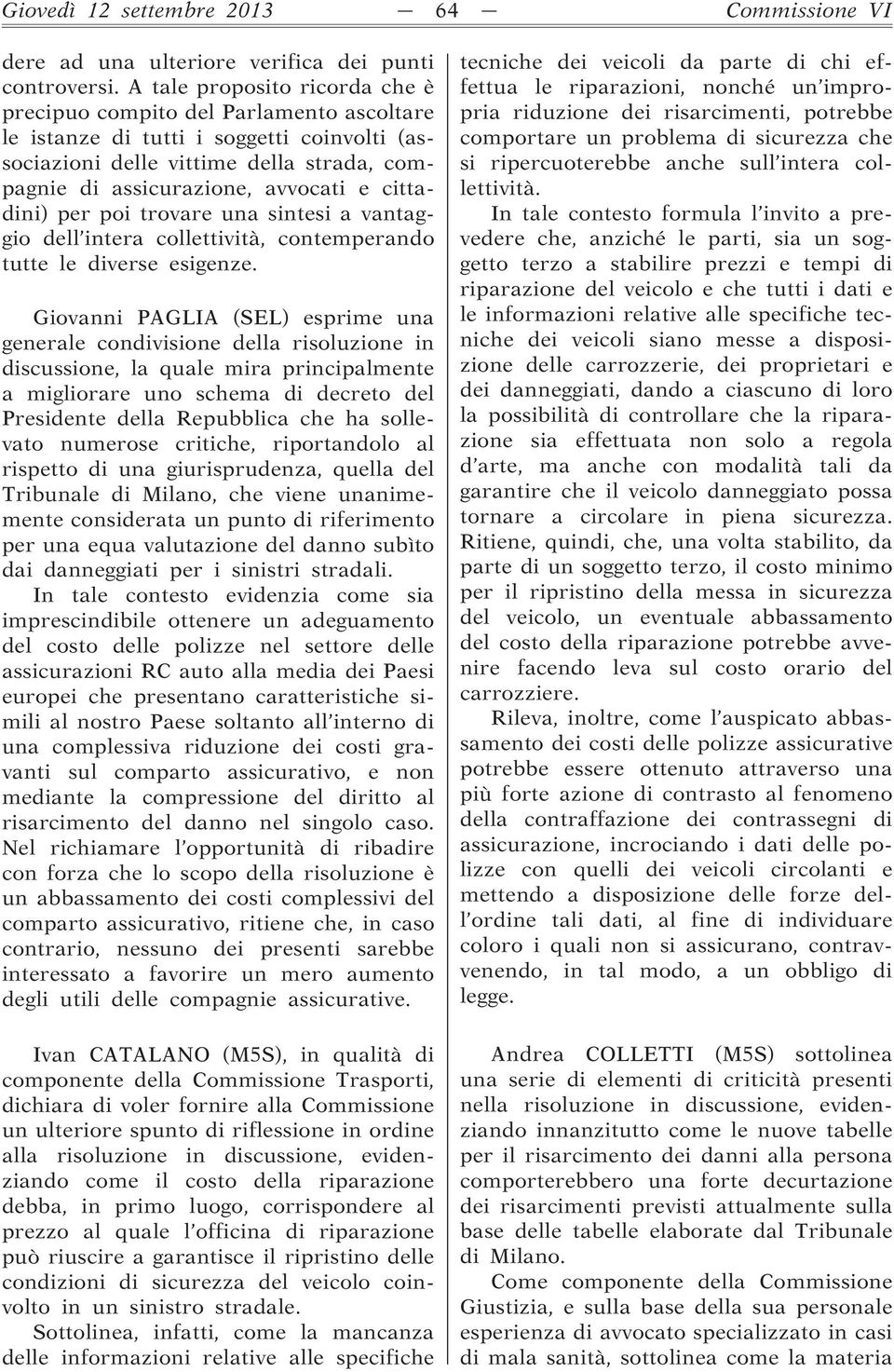 Giovedì 12 settembre 2013 — 64 — Commissione VI

dere ad una ulteriore verifica dei punti controversi. A tale proposito ricorda che è precipuo compito del Parlamento ascoltare le istanze di tutti i soggetti coinvolti (associazioni delle vittime della strada, compagnie di assicurazione, avvocati e cittadini) per poi trovare una sintesi a vantaggio dell'intera collettività, contemperando tutte le diverse esigenze.

Giovanni PAGLIA (SEL) esprime una generale condivisione della risoluzione in discussione, la quale mira principalmente a migliorare uno schema di decreto del Presidente della Repubblica che ha sollevato numerose critiche, riportandolo al rispetto di una giurisprudenza, quella del Tribunale di Milano, che viene unanimemente considerata un punto di riferimento per una equa valutazione del danno subìto dai danneggiati per i sinistri stradali.

In tale contesto evidenzia come sia imprescindibile ottenere un adeguamento del costo delle polizze nel settore delle assicurazioni RC auto alla media dei Paesi europei che presentano caratteristiche simili al nostro Paese soltanto all'interno di una complessiva riduzione dei costi gravanti sul comparto assicurativo, e non mediante la compressione del diritto al risarcimento del danno nel singolo caso. Nel richiamare l'opportunità di ribadire con forza che lo scopo della risoluzione è un abbassamento dei costi complessivi del comparto assicurativo, ritiene che, in caso contrario, nessuno dei presenti sarebbe interessato a favorire un mero aumento degli utili delle compagnie assicurative.

Ivan CATALANO (M5S), in qualità di componente della Commissione Trasporti, dichiara di voler fornire alla Commissione un ulteriore spunto di riflessione in ordine alla risoluzione in discussione, evidenziando come il costo della riparazione debba, in primo luogo, corrispondere al prezzo al quale l'officina di riparazione può riuscire a garantisce il ripristino delle condizioni di sicurezza del veicolo coinvolto in un sinistro stradale.

Sottolinea, infatti, come la mancanza delle informazioni relative alle specifiche tecniche dei veicoli da parte di chi effettua le riparazioni, nonché un'impropria riduzione dei risarcimenti, potrebbe comportare un problema di sicurezza che si ripercuoterebbe anche sull'intera collettività.

In tale contesto formula l'invito a prevedere che, anziché le parti, sia un soggetto terzo a stabilire prezzi e tempi di riparazione del veicolo e che tutti i dati e le informazioni relative alle specifiche tecniche dei veicoli siano messe a disposizione delle carrozzerie, dei proprietari e dei danneggiati, dando a ciascuno di loro la possibilità di controllare che la riparazione sia effettuata non solo a regola d'arte, ma anche con modalità tali da garantire che il veicolo danneggiato possa tornare a circolare in piena sicurezza. Ritiene, quindi, che, una volta stabilito, da parte di un soggetto terzo, il costo minimo per il ripristino della messa in sicurezza del veicolo, un eventuale abbassamento del costo della riparazione potrebbe avvenire facendo leva sul costo orario del carrozziere.

Rileva, inoltre, come l'auspicato abbassamento dei costi delle polizze assicurative potrebbe essere ottenuto attraverso una più forte azione di contrasto al fenomeno della contraffazione dei contrassegni di assicurazione, incrociando i dati delle polizze con quelli dei veicoli circolanti e mettendo a disposizione delle forze dell'ordine tali dati, al fine di individuare coloro i quali non si assicurano, contravvenendo, in tal modo, a un obbligo di legge.

Andrea COLLETTI (M5S) sottolinea una serie di elementi di criticità presenti nella risoluzione in discussione, evidenziando innanzitutto come le nuove tabelle per il risarcimento dei danni alla persona comporterebbero una forte decurtazione dei risarcimenti previsti attualmente sulla base delle tabelle elaborate dal Tribunale di Milano.

Come componente della Commissione Giustizia, e sulla base della sua personale esperienza di avvocato specializzato in casi di mala sanità, sottolinea come la materia